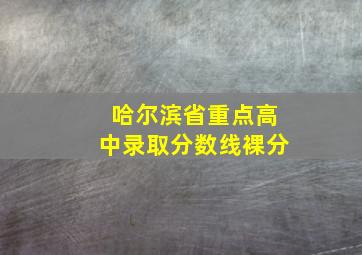 哈尔滨省重点高中录取分数线裸分